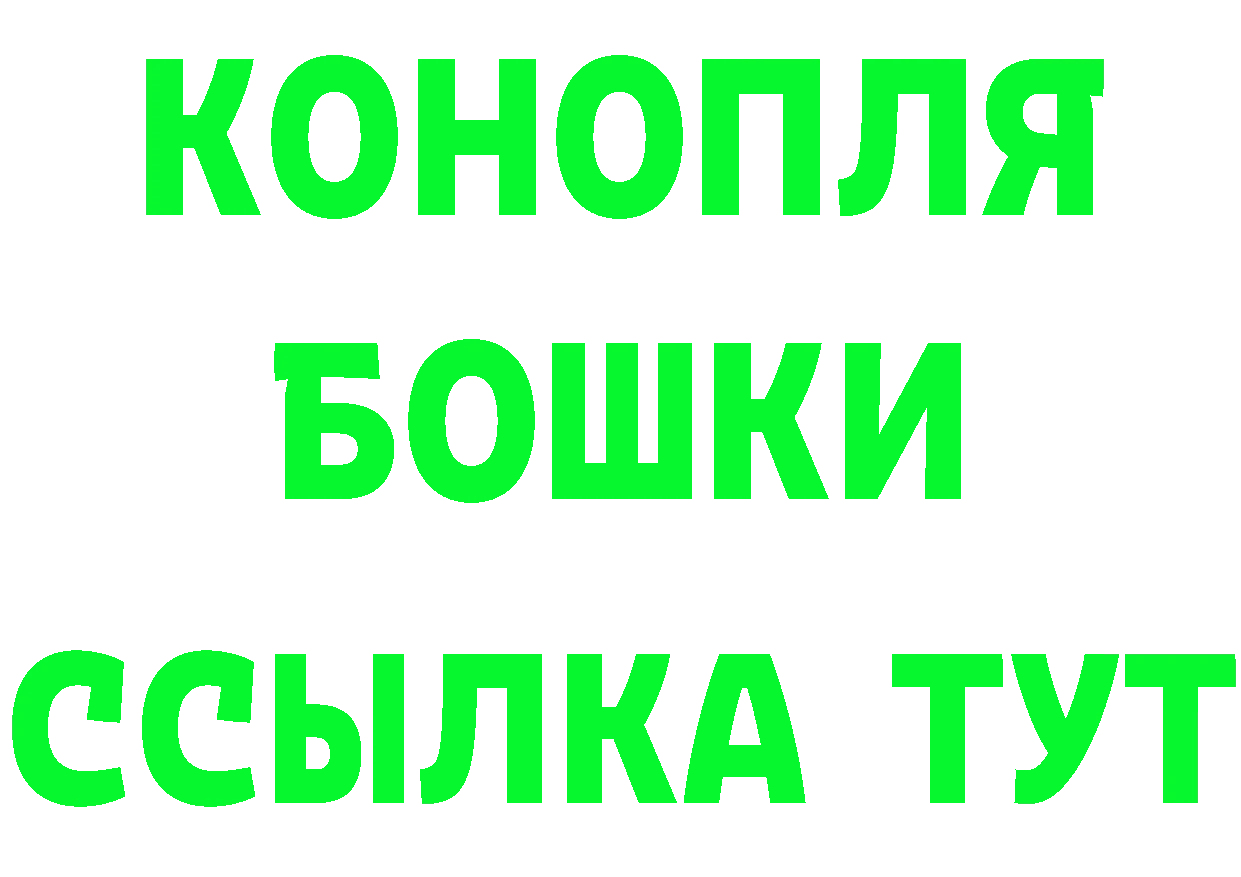 КОНОПЛЯ
БОШКИ
ССЫЛКА ТУТ